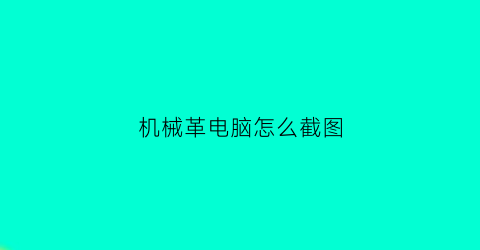 机械革电脑怎么截图